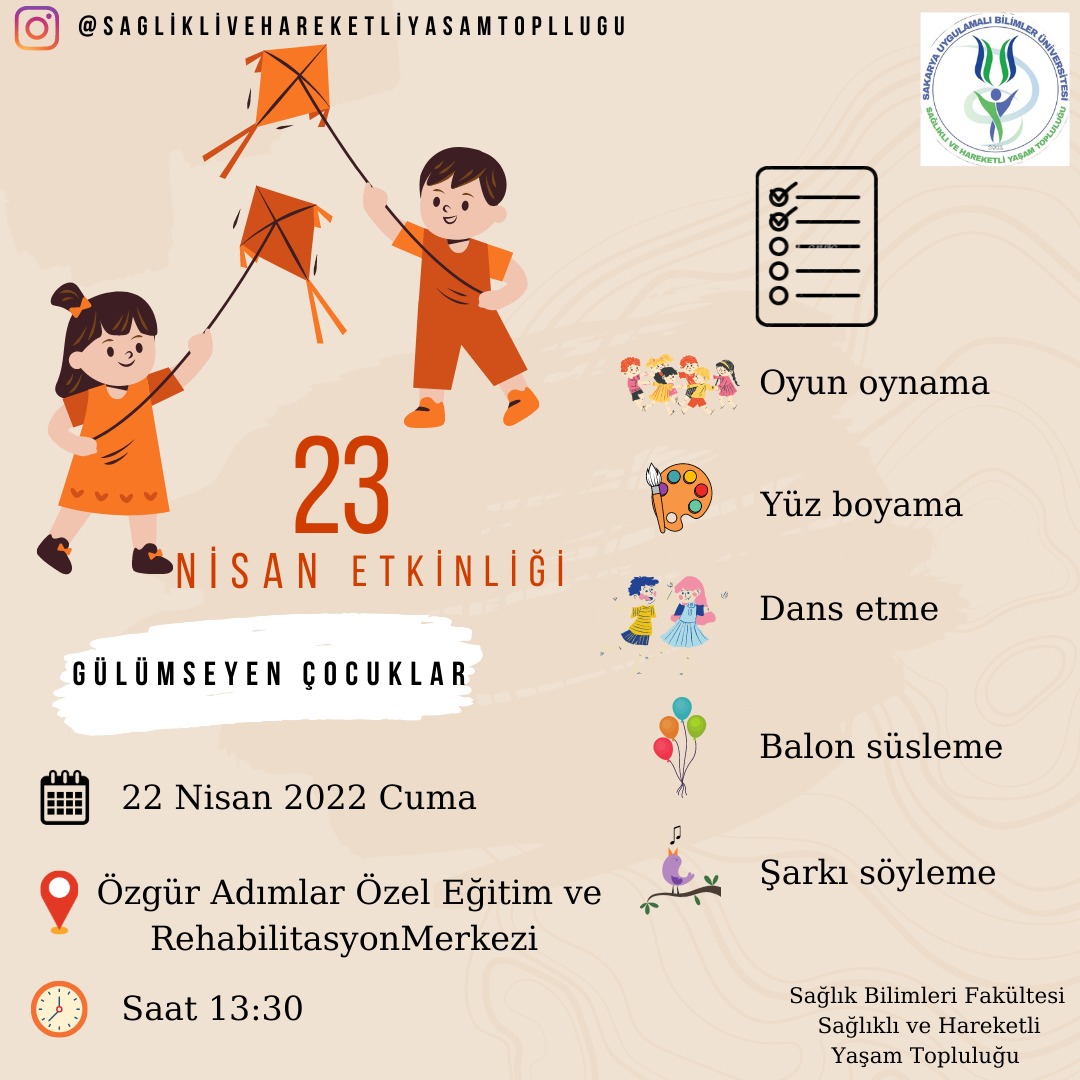 @SAGLIKLIVEHAREKETLIYASAMTOPLLUGU

SAKARYA UYGULAMALI BİLİMLER ÜNİVERSİTESİ
SAĞLIKLI VE HAREKETLİ YAŞAM TOPLULUĞU

23
NİSAN ETKİNLİĞİ

GÜLÜMSEYEN ÇOCUKLAR

22 Nisan 2022 Cuma

Özgür Adımlar Özel Eğitim ve RehabilitasyonMerkezi

Saat 13:30

Oyun oynama

Yüz boyama

Dans etme

Balon süsleme

Şarkı söyleme

Sağlık Bilimleri Fakültesi
Sağlıklı ve Hareketli
Yaşam Topluluğu